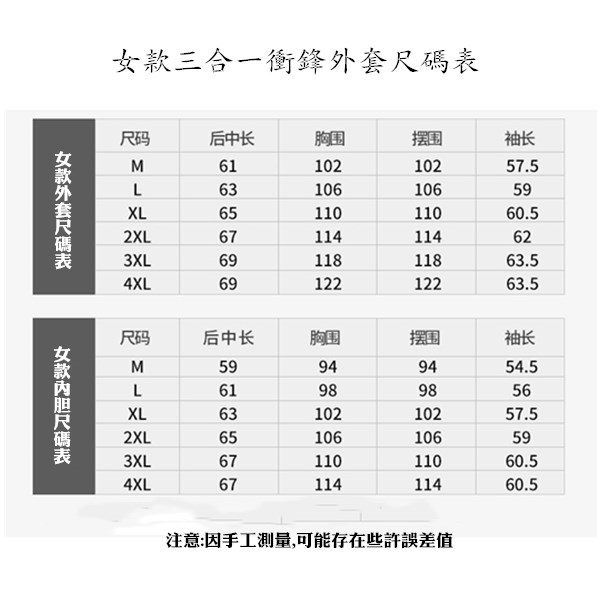 女款三合一衝鋒外套尺碼表

女款外套尺碼表

| 尺码 | 后中长 | 胸围 | 摆围 | 袖长 |
|---|---|---|---|---|
| M | 61 | 102 | 102 | 57.5 |
| L | 63 | 106 | 106 | 59 |
| XL | 65 | 110 | 110 | 60.5 |
| 2XL | 67 | 114 | 114 | 62 |
| 3XL | 69 | 118 | 118 | 63.5 |
| 4XL | 69 | 122 | 122 | 63.5 |

女款內胆尺碼表

| 尺码 | 后中长 | 胸围 | 摆围 | 袖长 |
|---|---|---|---|---|
| M | 59 | 94 | 94 | 54.5 |
| L | 61 | 98 | 98 | 56 |
| XL | 63 | 102 | 102 | 57.5 |
| 2XL | 65 | 106 | 106 | 59 |
| 3XL | 67 | 110 | 110 | 60.5 |
| 4XL | 67 | 114 | 114 | 60.5 |

注意:因手工測量,可能存在些許誤差值